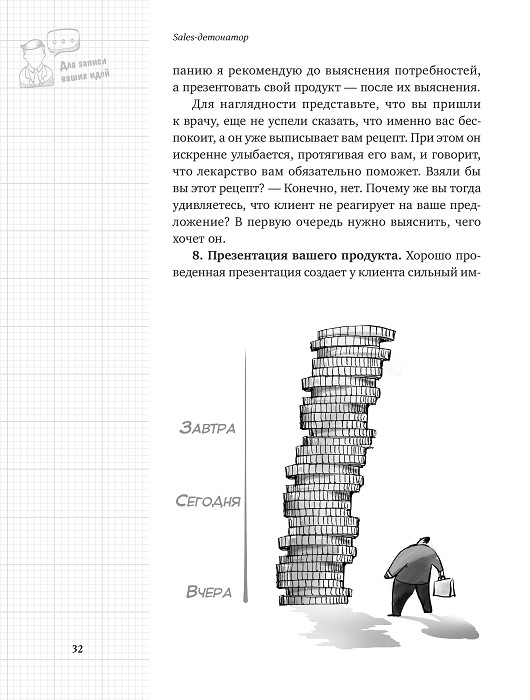 Для записи ваших идей

Sales-детонатор

панию я рекомендую до выяснения потребностей, а презентовать свой продукт — после их выяснения.

Для наглядности представьте, что вы пришли к врачу, еще не успели сказать, что именно вас беспокоит, а он уже выписывает вам рецепт. При этом он искренне улыбается, протягивая его вам, и говорит, что лекарство вам обязательно поможет. Взяли бы вы этот рецепт? — Конечно, нет. Почему же вы тогда удивляетесь, что клиент не реагирует на ваше предложение? В первую очередь нужно выяснить, чего хочет он.

**8. Презентация вашего продукта.** Хорошо проведенная презентация создает у клиента сильный им-

Завтра

Сегодня

Вчера

32